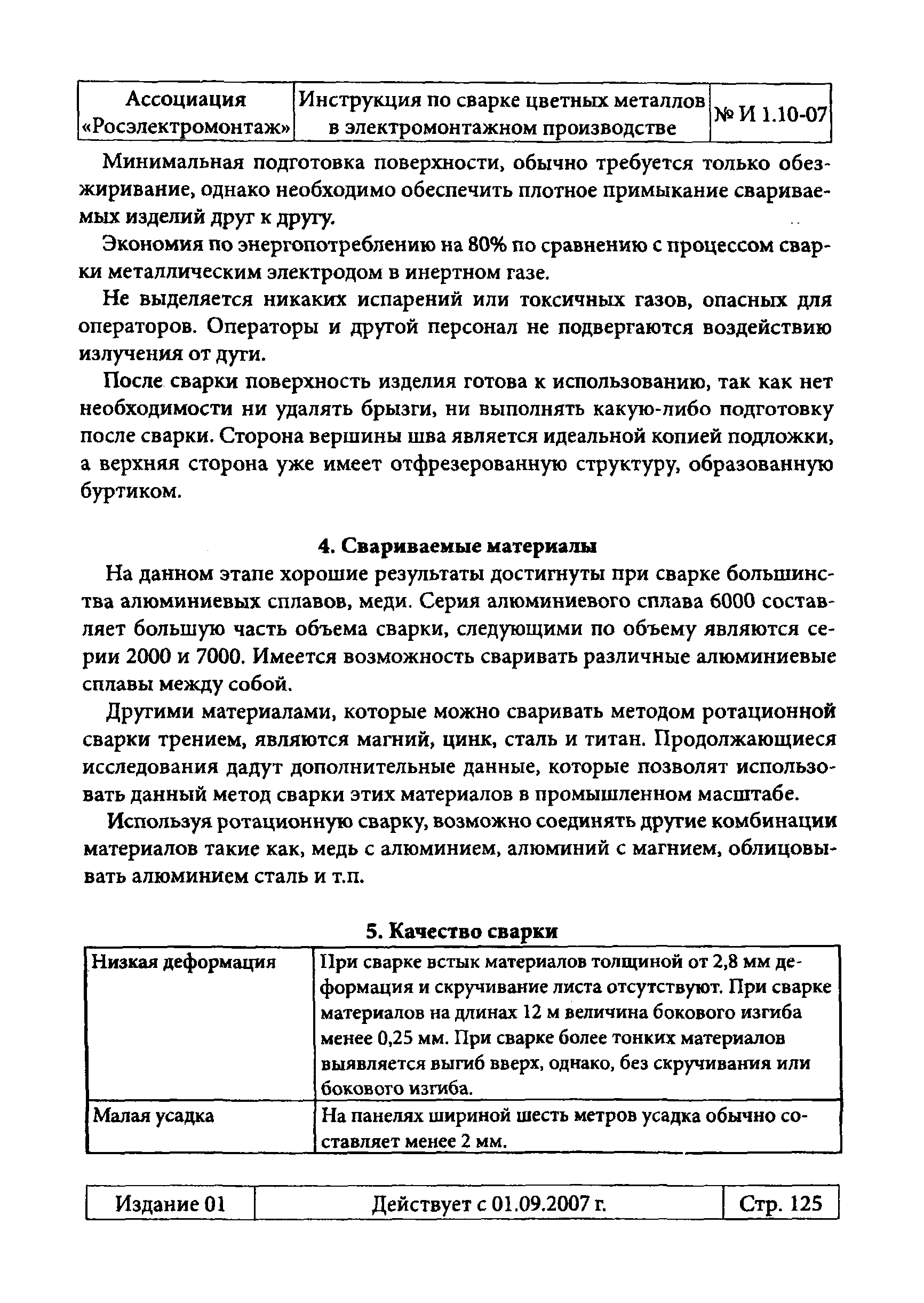 | Ассоциация «Росэлектромонтаж» | Инструкция по сварке цветных металлов в электромонтажном производстве | № И 1.10-07 |
|---|---|---|

Минимальная подготовка поверхности, обычно требуется только обезжиривание, однако необходимо обеспечить плотное примыкание свариваемых изделий друг к другу.

Экономия по энергопотреблению на 80% по сравнению с процессом сварки металлическим электродом в инертном газе.

Не выделяется никаких испарений или токсичных газов, опасных для операторов. Операторы и другой персонал не подвергаются воздействию излучения от дуги.

После сварки поверхность изделия готова к использованию, так как нет необходимости ни удалять брызги, ни выполнять какую-либо подготовку после сварки. Сторона вершины шва является идеальной копией подложки, а верхняя сторона уже имеет отфрезерованную структуру, образованную буртиком.

4. Свариваемые материалы

На данном этапе хорошие результаты достигнуты при сварке большинства алюминиевых сплавов, меди. Серия алюминиевого сплава 6000 составляет большую часть объема сварки, следующими по объему являются серии 2000 и 7000. Имеется возможность сваривать различные алюминиевые сплавы между собой.

Другими материалами, которые можно сваривать методом ротационной сварки трением, являются магний, цинк, сталь и титан. Продолжающиеся исследования дадут дополнительные данные, которые позволят использовать данный метод сварки этих материалов в промышленном масштабе.

Используя ротационную сварку, возможно соединять другие комбинации материалов такие как, медь с алюминием, алюминий с магнием, облицовывать алюминием сталь и т.п.

5. Качество сварки

| Низкая деформация | При сварке встык материалов толщиной от 2,8 мм деформация и скручивание листа отсутствуют. При сварке материалов на длинах 12 м величина бокового изгиба менее 0,25 мм. При сварке более тонких материалов выявляется выгиб вверх, однако, без скручивания или бокового изгиба. |
|---|---|
| Малая усадка | На панелях шириной шесть метров усадка обычно составляет менее 2 мм. |

| Издание 01 | Действует с 01.09.2007 г. | Стр. 125 |
|---|---|---|